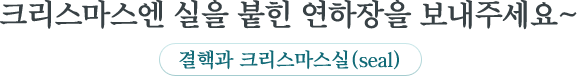 크리스마스엔 실을 붙힌 연하장을 보내주세요~

결핵과 크리스마스실(seal)